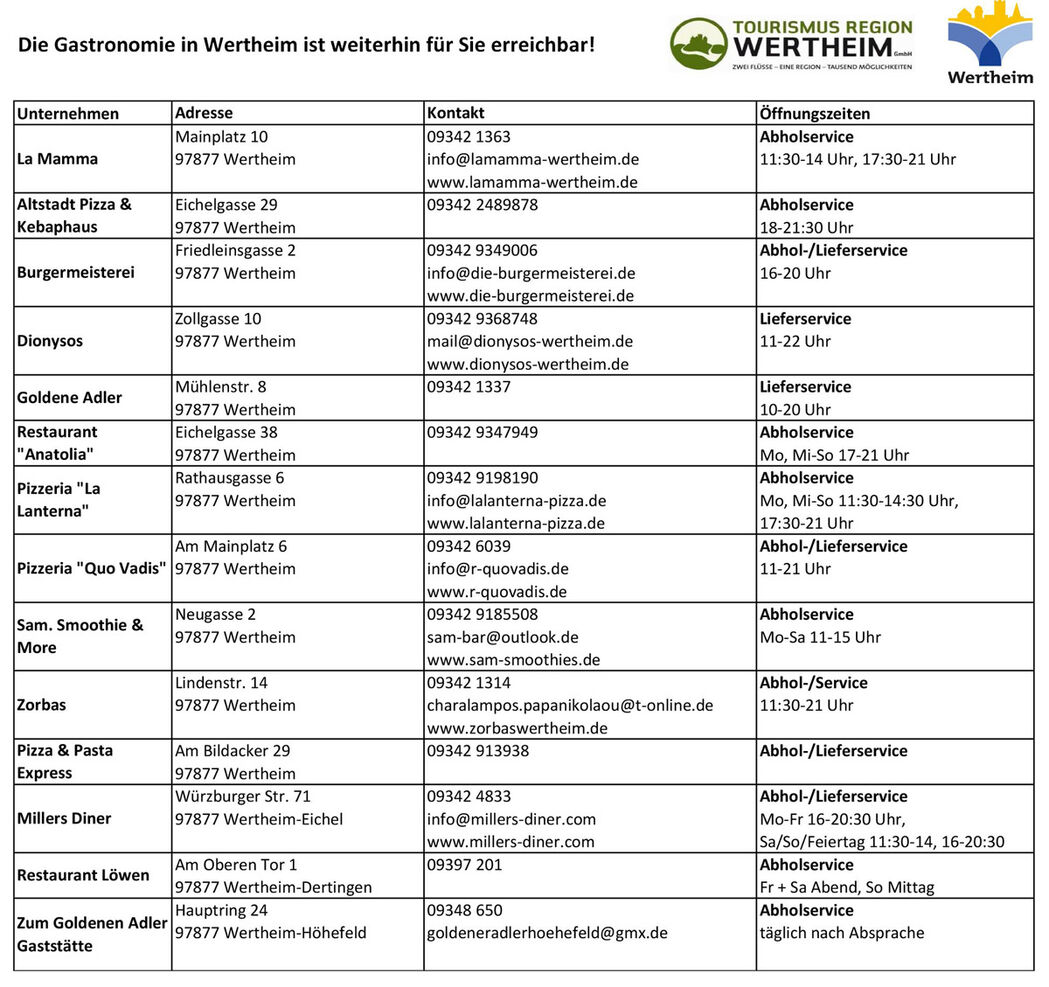 Die Gastronomie in Wertheim ist weiterhin für Sie erreichbar!

TOURISMUS REGION WERTHEIM GmbH
ZWEI FLÜSSE – EINE REGION – TAUSEND MÖGLICHKEITEN

Wertheim

| Unternehmen | Adresse | Kontakt | Öffnungszeiten |
|---|---|---|---|
| La Mamma | Mainplatz 10 97877 Wertheim | 09342 1363 info@lamamma-wertheim.de www.lamamma-wertheim.de | Abholservice 11:30-14 Uhr, 17:30-21 Uhr |
| Altstadt Pizza & Kebaphaus | Eichelgasse 29 97877 Wertheim | 09342 2489878 | Abholservice 18-21:30 Uhr |
| Burgermeisterei | Friedleinsgasse 2 97877 Wertheim | 09342 9349006 info@die-burgermeisterei.de www.die-burgermeisterei.de | Abhol-/Lieferservice 16-20 Uhr |
| Dionysos | Zollgasse 10 97877 Wertheim | 09342 9368748 mail@dionysos-wertheim.de www.dionysos-wertheim.de | Lieferservice 11-22 Uhr |
| Goldene Adler | Mühlenstr. 8 97877 Wertheim | 09342 1337 | Lieferservice 10-20 Uhr |
| Restaurant "Anatolia" | Eichelgasse 38 97877 Wertheim | 09342 9347949 | Abholservice Mo, Mi-So 17-21 Uhr |
| Pizzeria "La Lanterna" | Rathausgasse 6 97877 Wertheim | 09342 9198190 info@lalanterna-pizza.de www.lalanterna-pizza.de | Abholservice Mo, Mi-So 11:30-14:30 Uhr, 17:30-21 Uhr |
| Pizzeria "Quo Vadis" | Am Mainplatz 6 97877 Wertheim | 09342 6039 info@r-quovadis.de www.r-quovadis.de | Abhol-/Lieferservice 11-21 Uhr |
| Sam. Smoothie & More | Neugasse 2 97877 Wertheim | 09342 9185508 sam-bar@outlook.de www.sam-smoothies.de | Abholservice Mo-Sa 11-15 Uhr |
| Zorbas | Lindenstr. 14 97877 Wertheim | 09342 1314 charalampos.papanikolaou@t-online.de www.zorbaswertheim.de | Abhol-/Service 11:30-21 Uhr |
| Pizza & Pasta Express | Am Bildacker 29 97877 Wertheim | 09342 913938 | Abhol-/Lieferservice |
| Millers Diner | Würzburger Str. 71 97877 Wertheim-Eichel | 09342 4833 info@millers-diner.com www.millers-diner.com | Abhol-/Lieferservice Mo-Fr 16-20:30 Uhr, Sa/So/Feiertag 11:30-14, 16-20:30 |
| Restaurant Löwen | Am Oberen Tor 1 97877 Wertheim-Dertingen | 09397 201 | Abholservice Fr + Sa Abend, So Mittag |
| Zum Goldenen Adler Gaststätte | Hauptring 24 97877 Wertheim-Höhefeld | 09348 650 goldeneradlerhoehefeld@gmx.de | Abholservice täglich nach Absprache |